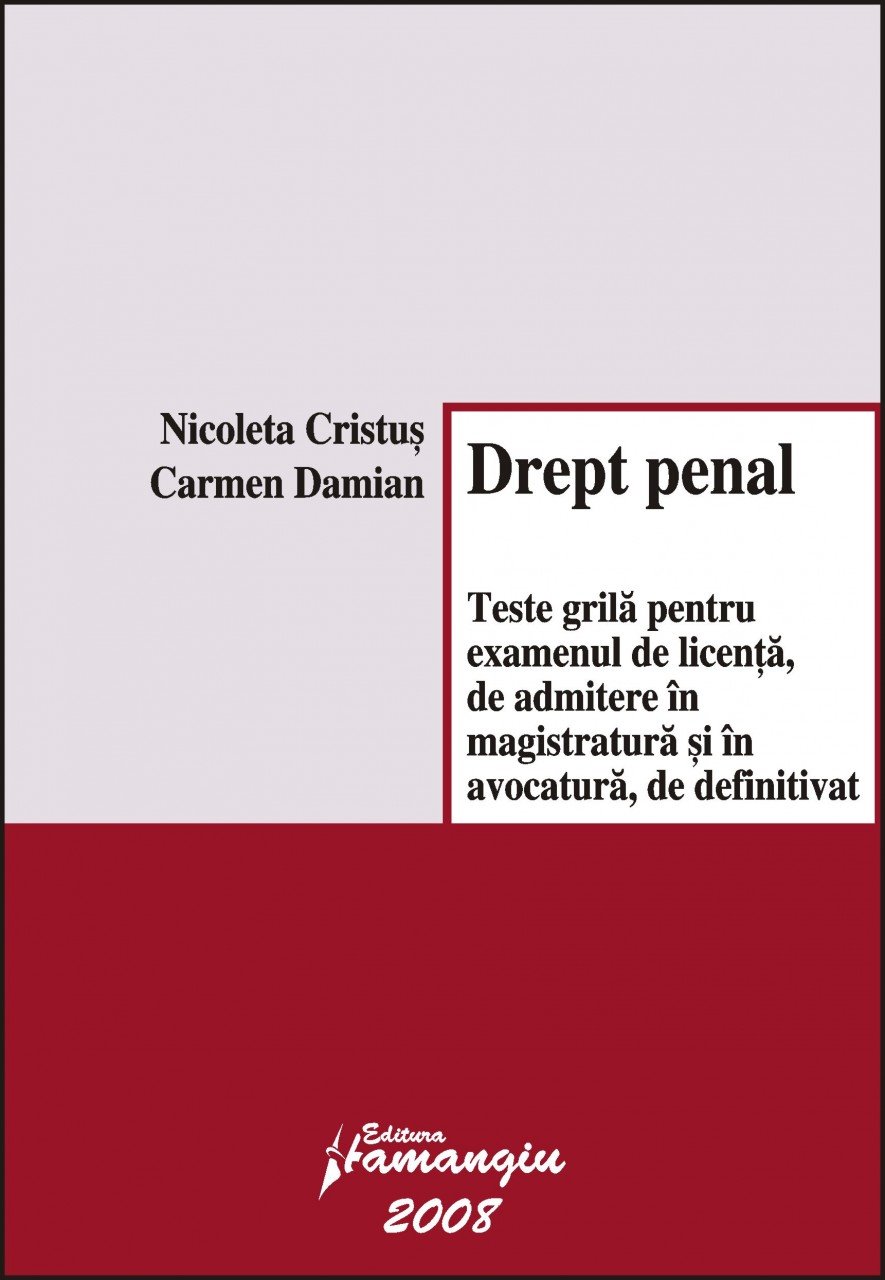 Nicoleta Cristuș
Carmen Damian

Drept penal

Teste grilă pentru examenul de licență, de admitere în magistratură și în avocatură, de definitivat

Editura
Hamangiu
2008